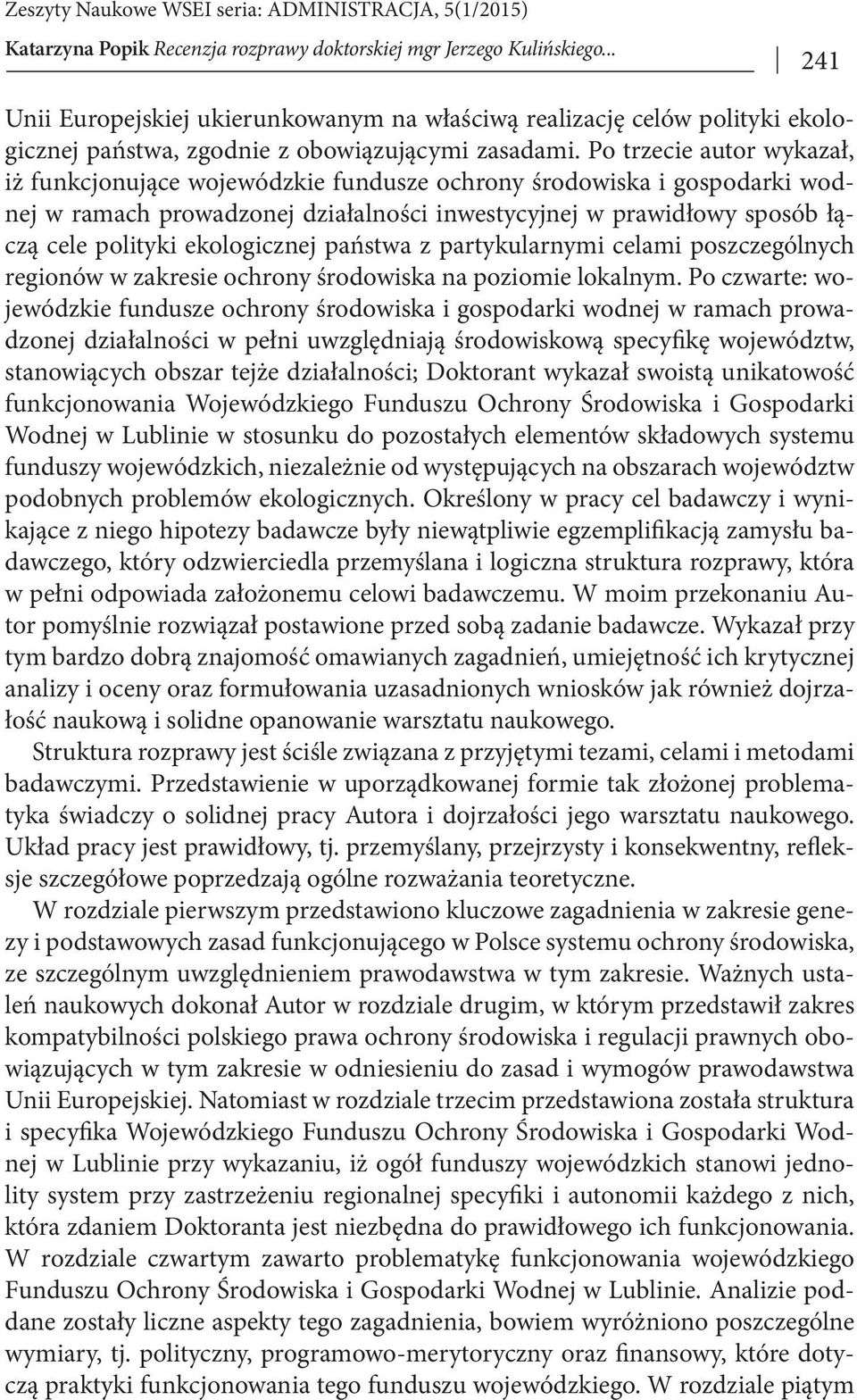 Zeszyty Naukowe WSEI seria: ADMINISTRACJA, 5(1/2015)

Katarzyna Popik Recenzja rozprawy doktorskiej mgr Jerzego Kulińskiego...

241

Unii Europejskiej ukierunkowanym na właściwą realizację celów polityki ekologicznej państwa, zgodnie z obowiązującymi zasadami. Po trzecie autor wykazał, iż funkcjonujące wojewódzkie fundusze ochrony środowiska i gospodarki wodnej w ramach prowadzonej działalności inwestycyjnej w prawidłowy sposób łączą cele polityki ekologicznej państwa z partykularnymi celami poszczególnych regionów w zakresie ochrony środowiska na poziomie lokalnym. Po czwarte: wojewódzkie fundusze ochrony środowiska i gospodarki wodnej w ramach prowadzonej działalności w pełni uwzględniają środowiskową specyfikę województw, stanowiących obszar tejże działalności; Doktorant wykazał swoistą unikatowość funkcjonowania Wojewódzkiego Funduszu Ochrony Środowiska i Gospodarki Wodnej w Lublinie w stosunku do pozostałych elementów składowych systemu funduszy wojewódzkich, niezależnie od występujących na obszarach województw podobnych problemów ekologicznych. Określony w pracy cel badawczy i wynikające z niego hipotezy badawcze były niewątpliwie egzemplifikacją zamysłu badawczego, który odzwierciedla przemyślana i logiczna struktura rozprawy, która w pełni odpowiada założonemu celowi badawczemu. W moim przekonaniu Autor pomyślnie rozwiązał postawione przed sobą zadanie badawcze. Wykazał przy tym bardzo dobrą znajomość omawianych zagadnień, umiejętność ich krytycznej analizy i oceny oraz formułowania uzasadnionych wniosków jak również dojrzałość naukową i solidne opanowanie warsztatu naukowego.

Struktura rozprawy jest ściśle związana z przyjętymi tezami, celami i metodami badawczymi. Przedstawienie w uporządkowanej formie tak złożonej problematyka świadczy o solidnej pracy Autora i dojrzałości jego warsztatu naukowego. Układ pracy jest prawidłowy, tj. przemyślany, przejrzysty i konsekwentny, refleksje szczegółowe poprzedzają ogólne rozważania teoretyczne.

W rozdziale pierwszym przedstawiono kluczowe zagadnienia w zakresie genezy i podstawowych zasad funkcjonującego w Polsce systemu ochrony środowiska, ze szczególnym uwzględnieniem prawodawstwa w tym zakresie. Ważnych ustaleń naukowych dokonał Autor w rozdziale drugim, w którym przedstawił zakres kompatybilności polskiego prawa ochrony środowiska i regulacji prawnych obowiązujących w tym zakresie w odniesieniu do zasad i wymogów prawodawstwa Unii Europejskiej. Natomiast w rozdziale trzecim przedstawiona została struktura i specyfika Wojewódzkiego Funduszu Ochrony Środowiska i Gospodarki Wodnej w Lublinie przy wykazaniu, iż ogół funduszy wojewódzkich stanowi jednolity system przy zastrzeżeniu regionalnej specyfiki i autonomii każdego z nich, która zdaniem Doktoranta jest niezbędna do prawidłowego ich funkcjonowania. W rozdziale czwartym zawarto problematykę funkcjonowania wojewódzkiego Funduszu Ochrony Środowiska i Gospodarki Wodnej w Lublinie. Analizie poddane zostały liczne aspekty tego zagadnienia, bowiem wyróżniono poszczególne wymiary, tj. polityczny, programowo-merytoryczny oraz finansowy, które dotyczą praktyki funkcjonowania tego funduszu wojewódzkiego. W rozdziale piątym